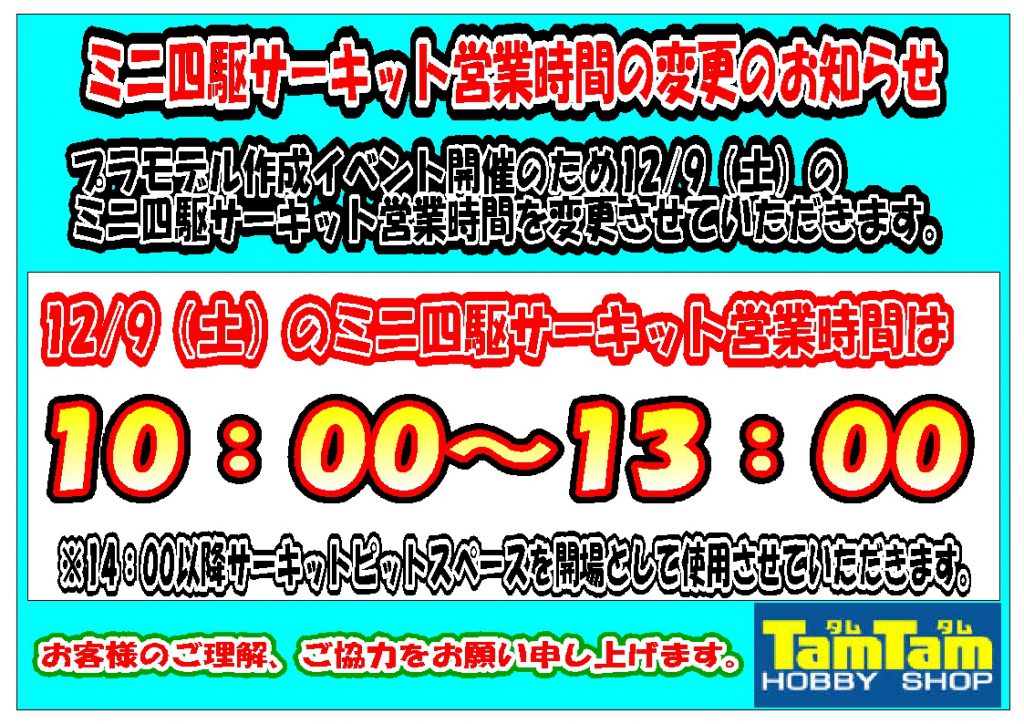 ミニ四駆サーキット営業時間の変更のお知らせ

プラモデル作成イベント開催のため12/9（土）の
ミニ四駆サーキット営業時間を変更させていただきます。

12/9（土）のミニ四駆サーキット営業時間は

10：00～13：00

※14：00以降サーキットピットスペースを開場として使用させていただきます。

お客様のご理解、ご協力をお願い申し上げます。

タム タム
TamTam
HOBBY SHOP